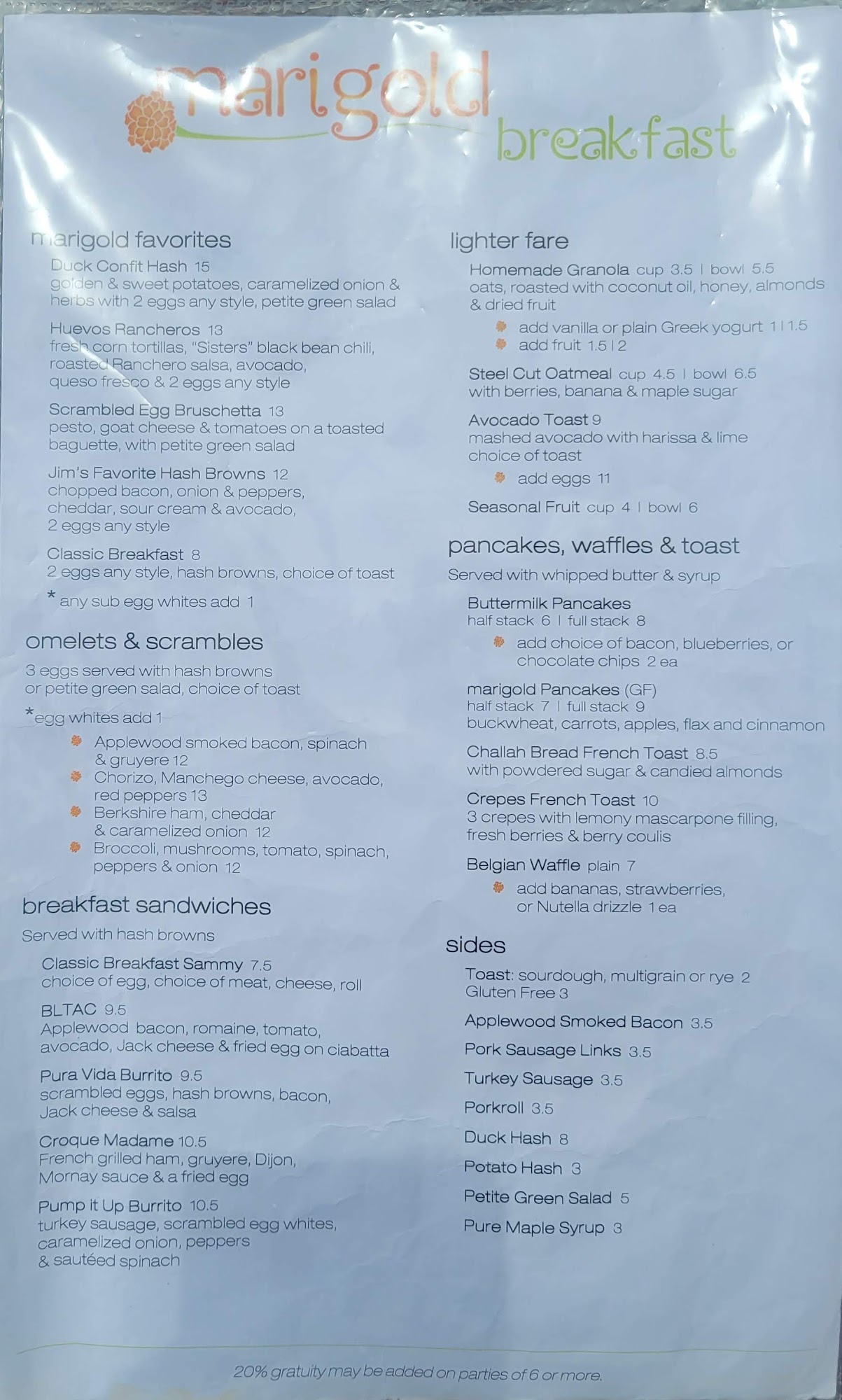 marigold
breakfast

marigold favorites

Duck Confit Hash 15
golden & sweet potatoes, caramelized onion & herbs with 2 eggs any style, petite green salad

Huevos Rancheros 13
fresh corn tortillas, "Sisters" black bean chili, roasted Ranchero salsa, avocado, queso fresco & 2 eggs any style

Scrambled Egg Bruschetta 13
pesto, goat cheese & tomatoes on a toasted baguette, with petite green salad

Jim's Favorite Hash Browns 12
chopped bacon, onion & peppers, cheddar, sour cream & avocado, 2 eggs any style

Classic Breakfast 8
2 eggs any style, hash browns, choice of toast

* any sub egg whites add 1

omelets & scrambles

3 eggs served with hash browns or petite green salad, choice of toast

*egg whites add 1

• Applewood smoked bacon, spinach & gruyere 12
• Chorizo, Manchego cheese, avocado, red peppers 13
• Berkshire ham, cheddar & caramelized onion 12
• Broccoli, mushrooms, tomato, spinach, peppers & onion 12

breakfast sandwiches

Served with hash browns

Classic Breakfast Sammy 7.5
choice of egg, choice of meat, cheese, roll

BLTAC 9.5
Applewood bacon, romaine, tomato, avocado, Jack cheese & fried egg on ciabatta

Pura Vida Burrito 9.5
scrambled eggs, hash browns, bacon, Jack cheese & salsa

Croque Madame 10.5
French grilled ham, gruyere, Dijon, Mornay sauce & a fried egg

Pump it Up Burrito 10.5
turkey sausage, scrambled egg whites, caramelized onion, peppers & sautéed spinach

lighter fare

Homemade Granola cup 3.5 | bowl 5.5
oats, roasted with coconut oil, honey, almonds & dried fruit

• add vanilla or plain Greek yogurt 1 | 1.5
• add fruit 1.5 | 2

Steel Cut Oatmeal cup 4.5 | bowl 6.5
with berries, banana & maple sugar

Avocado Toast 9
mashed avocado with harissa & lime choice of toast

• add eggs 11

Seasonal Fruit cup 4 | bowl 6

pancakes, waffles & toast

Served with whipped butter & syrup

Buttermilk Pancakes
half stack 6 | full stack 8

• add choice of bacon, blueberries, or chocolate chips 2 ea

marigold Pancakes (GF)
half stack 7 | full stack 9
buckwheat, carrots, apples, flax and cinnamon

Challah Bread French Toast 8.5
with powdered sugar & candied almonds

Crepes French Toast 10
3 crepes with lemony mascarpone filling, fresh berries & berry coulis

Belgian Waffle plain 7

• add bananas, strawberries, or Nutella drizzle 1 ea

sides

Toast: sourdough, multigrain or rye 2
Gluten Free 3

Applewood Smoked Bacon 3.5

Pork Sausage Links 3.5

Turkey Sausage 3.5

Porkroll 3.5

Duck Hash 8

Potato Hash 3

Petite Green Salad 5

Pure Maple Syrup 3

20% gratuity may be added on parties of 6 or more.